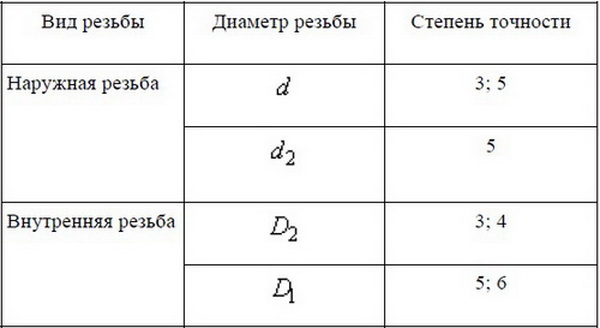 | Вид резьбы | Диаметр резьбы | Степень точности |
|---|---|---|
| Наружная резьба | $d$ | 3; 5 |
| | $d_2$ | 5 |
| Внутренняя резьба | $D_2$ | 3; 4 |
| | $D_1$ | 5; 6 |